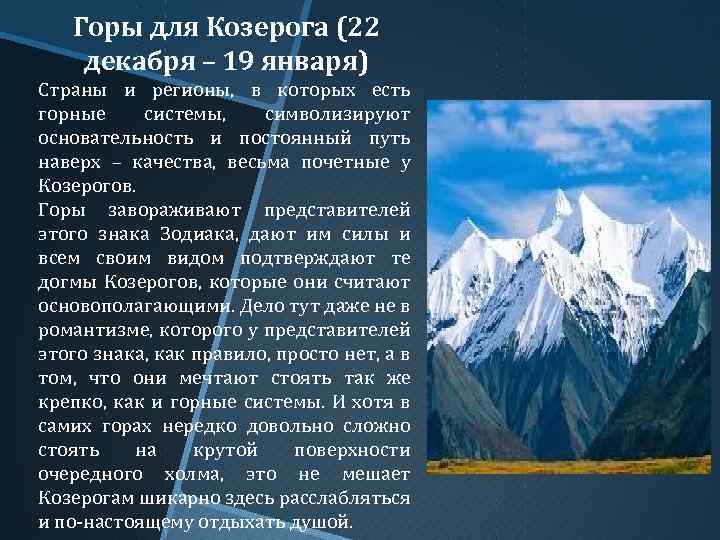 Горы для Козерога (22 декабря – 19 января)

Страны и регионы, в которых есть горные системы, символизируют основательность и постоянный путь наверх – качества, весьма почетные у Козерогов.
Горы завораживают представителей этого знака Зодиака, дают им силы и всем своим видом подтверждают те догмы Козерогов, которые они считают основополагающими. Дело тут даже не в романтизме, которого у представителей этого знака, как правило, просто нет, а в том, что они мечтают стоять так же крепко, как и горные системы. И хотя в самих горах нередко довольно сложно стоять на крутой поверхности очередного холма, это не мешает Козерогам шикарно здесь расслабляться и по-настоящему отдыхать душой.